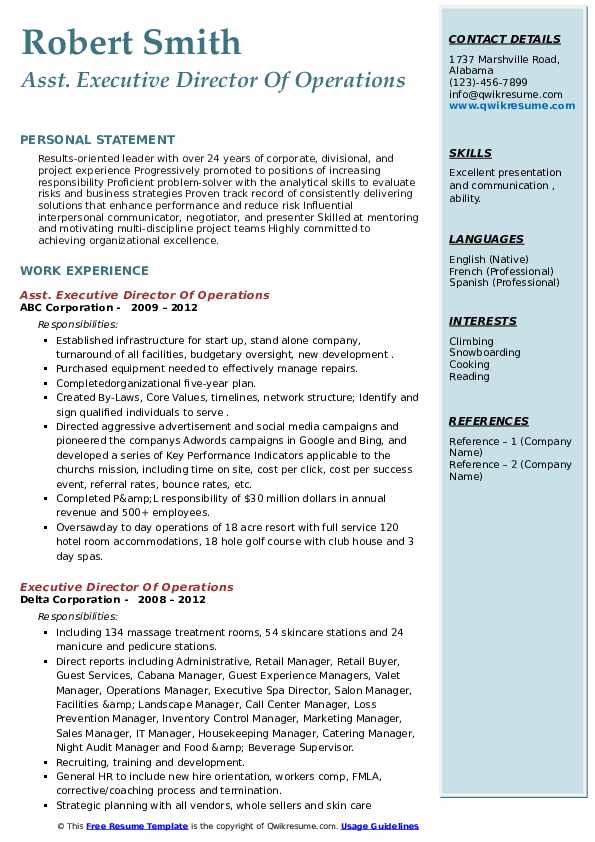 Robert Smith
Asst. Executive Director Of Operations

PERSONAL STATEMENT
Results-oriented leader with over 24 years of corporate, divisional, and project experience Progressively promoted to positions of increasing responsibility Proficient problem-solver with the analytical skills to evaluate risks and business strategies Proven track record of consistently delivering solutions that enhance performance and reduce risk Influential interpersonal communicator, negotiator, and presenter Skilled at mentoring and motivating multi-discipline project teams Highly committed to achieving organizational excellence.

WORK EXPERIENCE
Asst. Executive Director Of Operations
ABC Corporation - 2009 – 2012
Responsibilities:
- Established infrastructure for start up, stand alone company, turnaround of all facilities, budgetary oversight, new development .
- Purchased equipment needed to effectively manage repairs.
- Completedorganizational five-year plan.
- Created By-Laws, Core Values, timelines, network structure; Identify and sign qualified individuals to serve .
- Directed aggressive advertisement and social media campaigns and pioneered the companys Adwords campaigns in Google and Bing, and developed a series of Key Performance Indicators applicable to the churchs mission, including time on site, cost per click, cost per success event, referral rates, bounce rates, etc.
- Completed P&amp;L responsibility of $30 million dollars in annual revenue and 500+ employees.
- Oversawday to day operations of 18 acre resort with full service 120 hotel room accommodations, 18 hole golf course with club house and 3 day spas.

Executive Director Of Operations
Delta Corporation - 2008 – 2012
Responsibilities:
- Including 134 massage treatment rooms, 54 skincare stations and 24 manicure and pedicure stations.
- Direct reports including Administrative, Retail Manager, Retail Buyer, Guest Services, Cabana Manager, Guest Experience Managers, Valet Manager, Operations Manager, Executive Spa Director, Salon Manager, Facilities &amp; Landscape Manager, Call Center Manager, Loss Prevention Manager, Inventory Control Manager, Marketing Manager, Sales Manager, IT Manager, Housekeeping Manager, Catering Manager, Night Audit Manager and Food &amp; Beverage Supervisor.
- Recruiting, training and development.
- General HR to include new hire orientation, workers comp, FMLA, corrective/coaching process and termination.
- Strategic planning with all vendors, whole sellers and skin care

CONTACT DETAILS
1737 Marshville Road, Alabama
(123)-456-7899
info@qwikresume.com
www.qwikresume.com

SKILLS
Excellent presentation and communication , ability.

LANGUAGES
English (Native)
French (Professional)
Spanish (Professional)

INTERESTS
Climbing
Snowboarding
Cooking
Reading

REFERENCES
Reference – 1 (Company Name)
Reference – 2 (Company Name)

© This Free Resume Template is the copyright of Qwikresume.com. Usage Guidelines